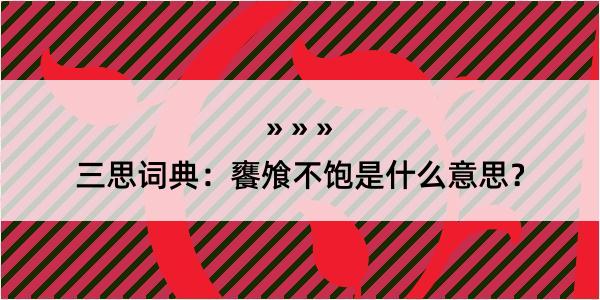 » » »

三思词典：饔飧不饱是什么意思?